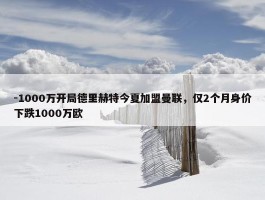 -1000万开局德里赫特今夏加盟曼联，仅2个月身价下跌1000万欧